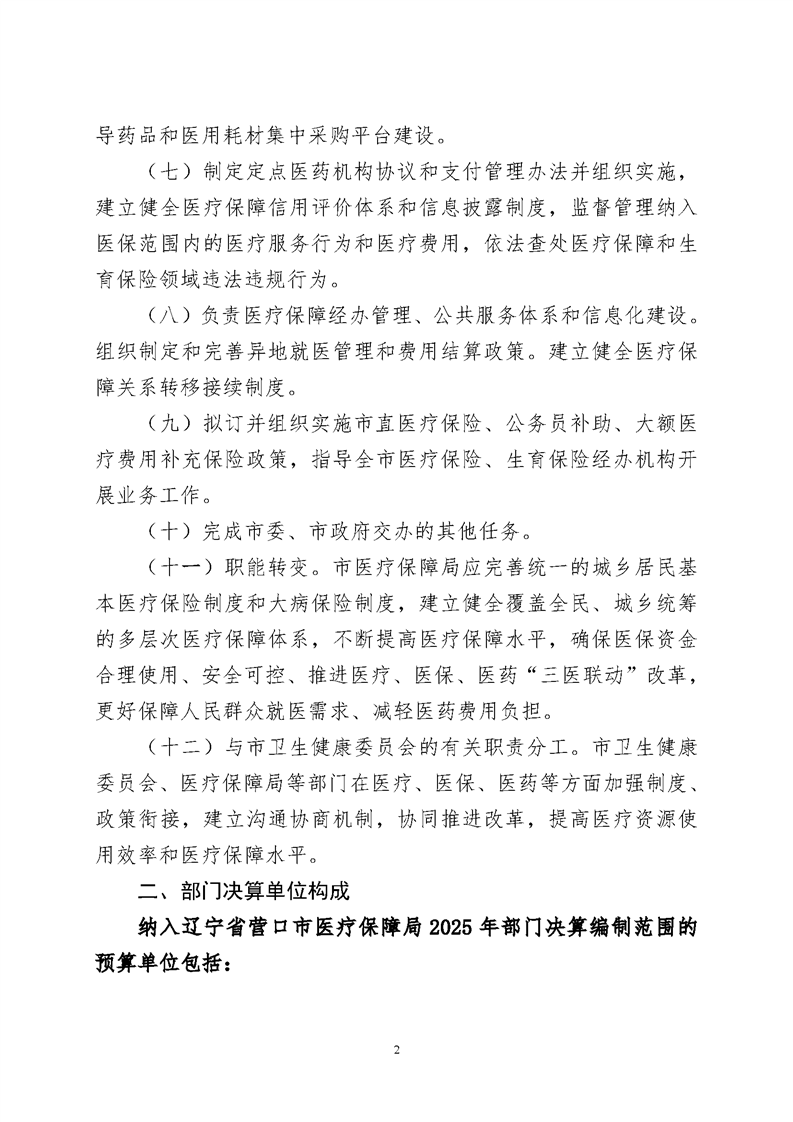 导药品和医用耗材集中采购平台建设。

（七）制定定点医药机构协议和支付管理办法并组织实施，建立健全医疗保障信用评价体系和信息披露制度，监督管理纳入医保范围内的医疗服务行为和医疗费用，依法查处医疗保障和生育保险领域违法违规行为。

（八）负责医疗保障经办管理、公共服务体系和信息化建设。组织制定和完善异地就医管理和费用结算政策。建立健全医疗保障关系转移接续制度。

（九）拟订并组织实施市直医疗保险、公务员补助、大额医疗费用补充保险政策，指导全市医疗保险、生育保险经办机构开展业务工作。

（十）完成市委、市政府交办的其他任务。

（十一）职能转变。市医疗保障局应完善统一的城乡居民基本医疗保险制度和大病保险制度，建立健全覆盖全民、城乡统筹的多层次医疗保障体系，不断提高医疗保障水平，确保医保资金合理使用、安全可控、推进医疗、医保、医药“三医联动”改革，更好保障人民群众就医需求、减轻医药费用负担。

（十二）与市卫生健康委员会的有关职责分工。市卫生健康委员会、医疗保障局等部门在医疗、医保、医药等方面加强制度、政策衔接，建立沟通协商机制，协同推进改革，提高医疗资源使用效率和医疗保障水平。

二、部门决算单位构成

纳入辽宁省营口市医疗保障局 2025 年部门决算编制范围的预算单位包括：

2